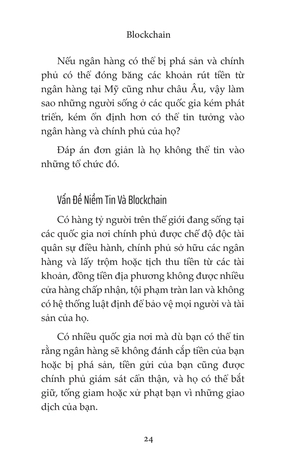 Blockchain

Nếu ngân hàng có thể bị phá sản và chính phủ có thể đóng băng các khoản rút tiền từ ngân hàng tại Mỹ cũng như châu Âu, vậy làm sao những người sống ở các quốc gia kém phát triển, kém ổn định hơn có thể tin tưởng vào ngân hàng và chính phủ của họ?

Đáp án đơn giản là họ không thể tin vào những tổ chức đó.

Vấn Đề Niềm Tin Và Blockchain

Có hàng tỷ người trên thế giới đang sống tại các quốc gia nơi chính phủ được chế độ độc tài quân sự điều hành, chính phủ sở hữu các ngân hàng và lấy trộm hoặc tịch thu tiền từ các tài khoản, đồng tiền địa phương không được nhiều cửa hàng chấp nhận, tội phạm tràn lan và không có hệ thống luật định để bảo vệ mọi người và tài sản của họ.

Có nhiều quốc gia nơi mà dù bạn có thể tin rằng ngân hàng sẽ không đánh cắp tiền của bạn hoặc bị phá sản, tiền gửi của bạn cũng được chính phủ giám sát cẩn thận, và họ có thể bắt giữ, tống giam hoặc xử phạt bạn vì những giao dịch của bạn.

24